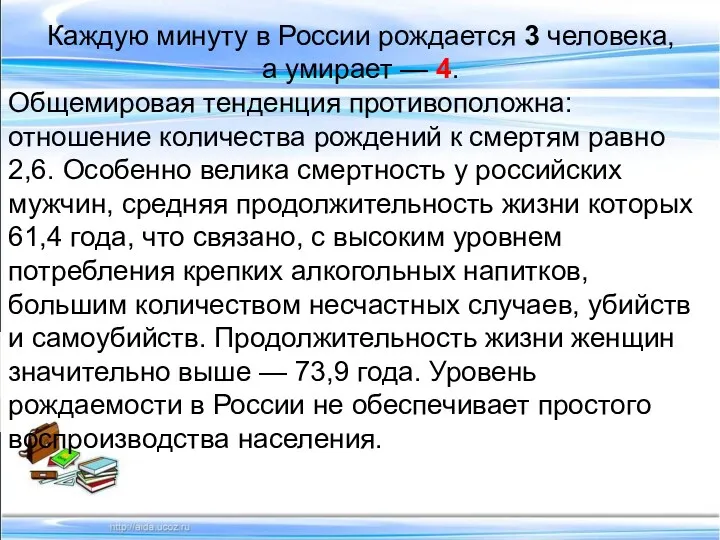 Каждую минуту в России рождается 3 человека, а умирает — 4.

Общемировая тенденция противоположна: отношение количества рождений к смертям равно 2,6. Особенно велика смертность у российских мужчин, средняя продолжительность жизни которых 61,4 года, что связано, с высоким уровнем потребления крепких алкогольных напитков, большим количеством несчастных случаев, убийств и самоубийств. Продолжительность жизни женщин значительно выше — 73,9 года. Уровень рождаемости в России не обеспечивает простого воспроизводства населения.

http://aida.ucoz.ru